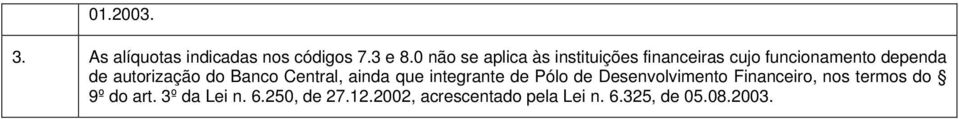 | | 01.2003. |
|---|---|
| 3. | As alíquotas indicadas nos códigos 7.3 e 8.0 não se aplica às instituições financeiras cujo funcionamento dependa de autorização do Banco Central, ainda que integrante de Pólo de Desenvolvimento Financeiro, nos termos do § 9º do art. 3º da Lei n. 6.250, de 27.12.2002, acrescentado pela Lei n. 6.325, de 05.08.2003. |